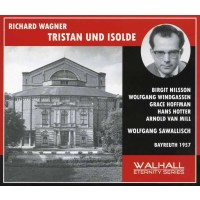 RICHARD WAGNER
TRISTAN UND ISOLDE

BIRGIT NILSSON
WOLFGANG WINDGASSEN
GRACE HOFFMAN
HANS HOTTER
ARNOLD VAN MILL

WOLFGANG SAWALLISCH

BAYREUTH 1957

WALHALL
ETERNITY SERIES